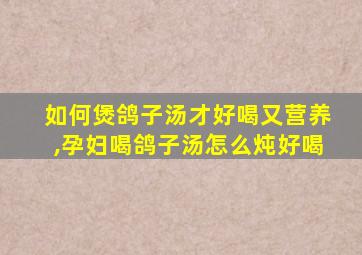 如何煲鸽子汤才好喝又营养,孕妇喝鸽子汤怎么炖好喝